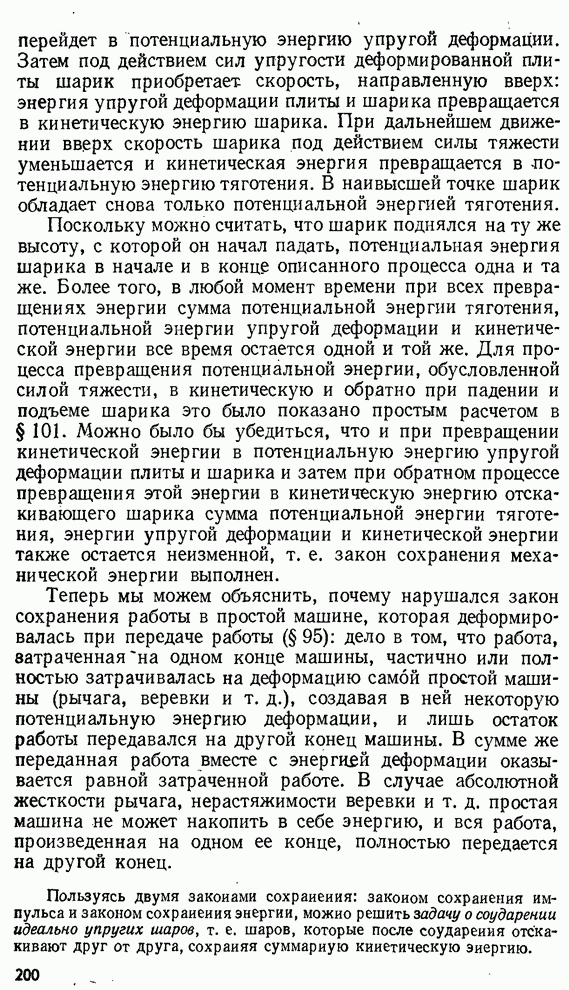 перейдет в потенциальную энергию упругой деформации. Затем под действием сил упругости деформированной плиты шарик приобретает скорость, направленную вверх: энергия упругой деформации плиты и шарика превращается в кинетическую энергию шарика. При дальнейшем движении вверх скорость шарика под действием силы тяжести уменьшается и кинетическая энергия превращается в потенциальную энергию тяготения. В наивысшей точке шарик обладает снова только потенциальной энергией тяготения.

Поскольку можно считать, что шарик поднялся на ту же высоту, с которой он начал падать, потенциальная энергия шарика в начале и в конце описанного процесса одна и та же. Более того, в любой момент времени при всех превращениях энергии сумма потенциальной энергии тяготения, потенциальной энергии упругой деформации и кинетической энергии все время остается одной и той же. Для процесса превращения потенциальной энергии, обусловленной силой тяжести, в кинетическую и обратно при падении и подъеме шарика это было показано простым расчетом в § 101. Можно было бы убедиться, что и при превращении кинетической энергии в потенциальную энергию упругой деформации плиты и шарика и затем при обратном процессе превращения этой энергии в кинетическую энергию отскакивающего шарика сумма потенциальной энергии тяготения, энергии упругой деформации и кинетической энергии также остается неизменной, т. е. закон сохранения механической энергии выполнен.

Теперь мы можем объяснить, почему нарушался закон сохранения работы в простой машине, которая деформировалась при передаче работы (§ 95): дело в том, что работа, затраченная на одном конце машины, частично или полностью затрачивалась на деформацию самой простой машины (рычага, веревки и т. д.), создавая в ней некоторую потенциальную энергию деформации, и лишь остаток работы передавался на другой конец машины. В сумме же переданная работа вместе с энергией деформации оказывается равной затраченной работе. В случае абсолютной жесткости рычага, нерастяжимости веревки и т. д. простая машина не может накопить в себе энергию, и вся работа, произведенная на одном ее конце, полностью передается на другой конец.

Пользуясь двумя законами сохранения: законом сохранения импульса и законом сохранения энергии, можно решить задачу о соударении идеально упругих шаров, т. е. шаров, которые после соударения отскакивают друг от друга, сохраняя суммарную кинетическую энергию.

200